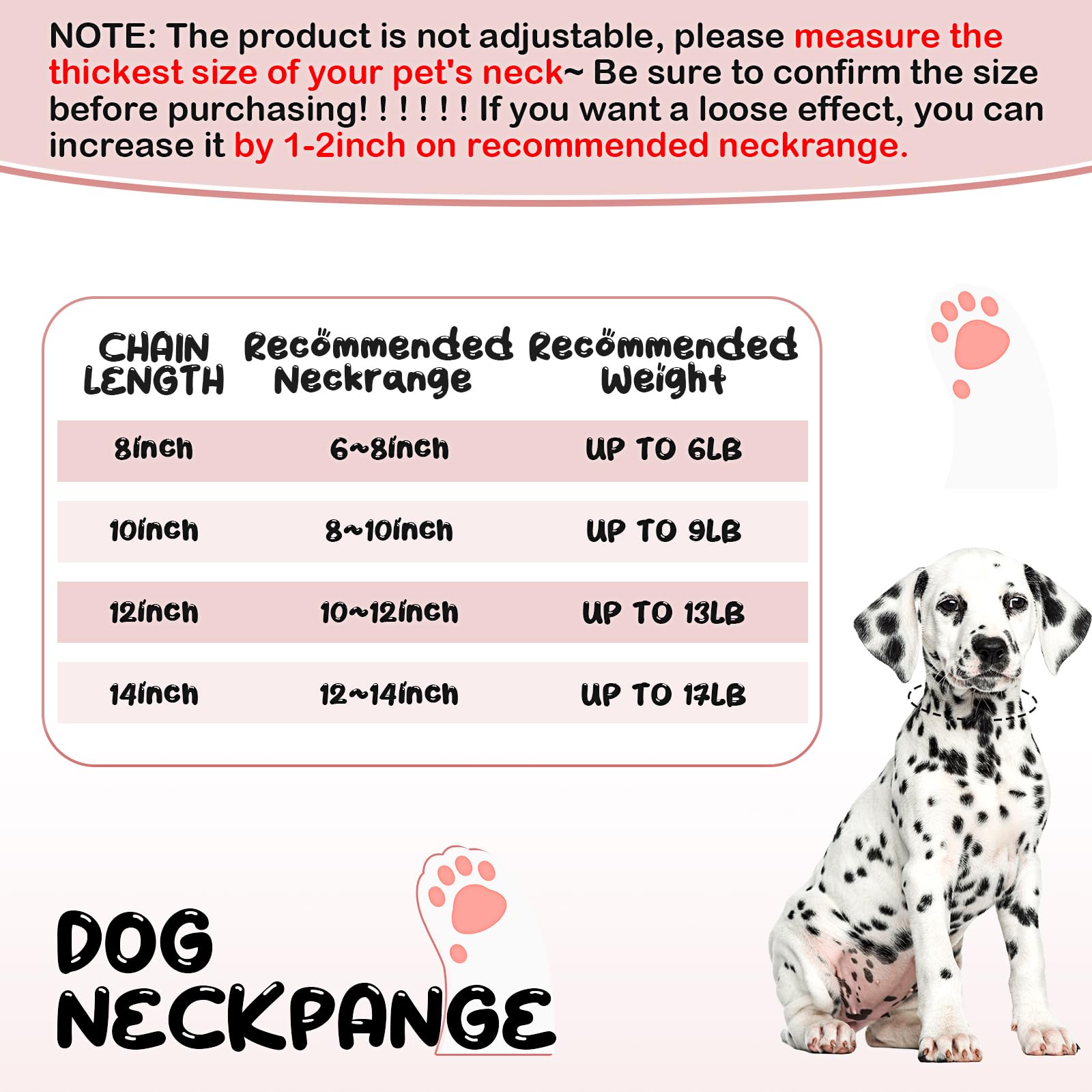 NOTE: The product is not adjustable, please measure the thickest size of your pet's neck~ Be sure to confirm the size before purchasing! ! ! ! ! ! If you want a loose effect, you can increase it by 1-2inch on recommended neckrange.

| CHAIN LENGTH | Recommended Neckrange | Recommended Weight |
|---|---|---|
| 8inch | 6~8inch | UP TO 6LB |
| 10inch | 8~10inch | UP TO 9LB |
| 12inch | 10~12inch | UP TO 13LB |
| 14inch | 12~14inch | UP TO 17LB |

DOG NECKPANGE